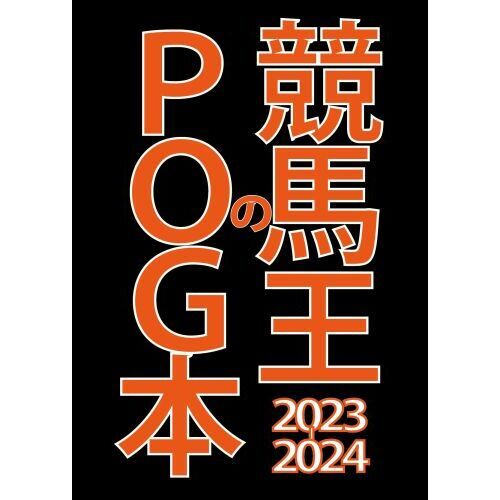 競馬王のPOG本
2023-2024